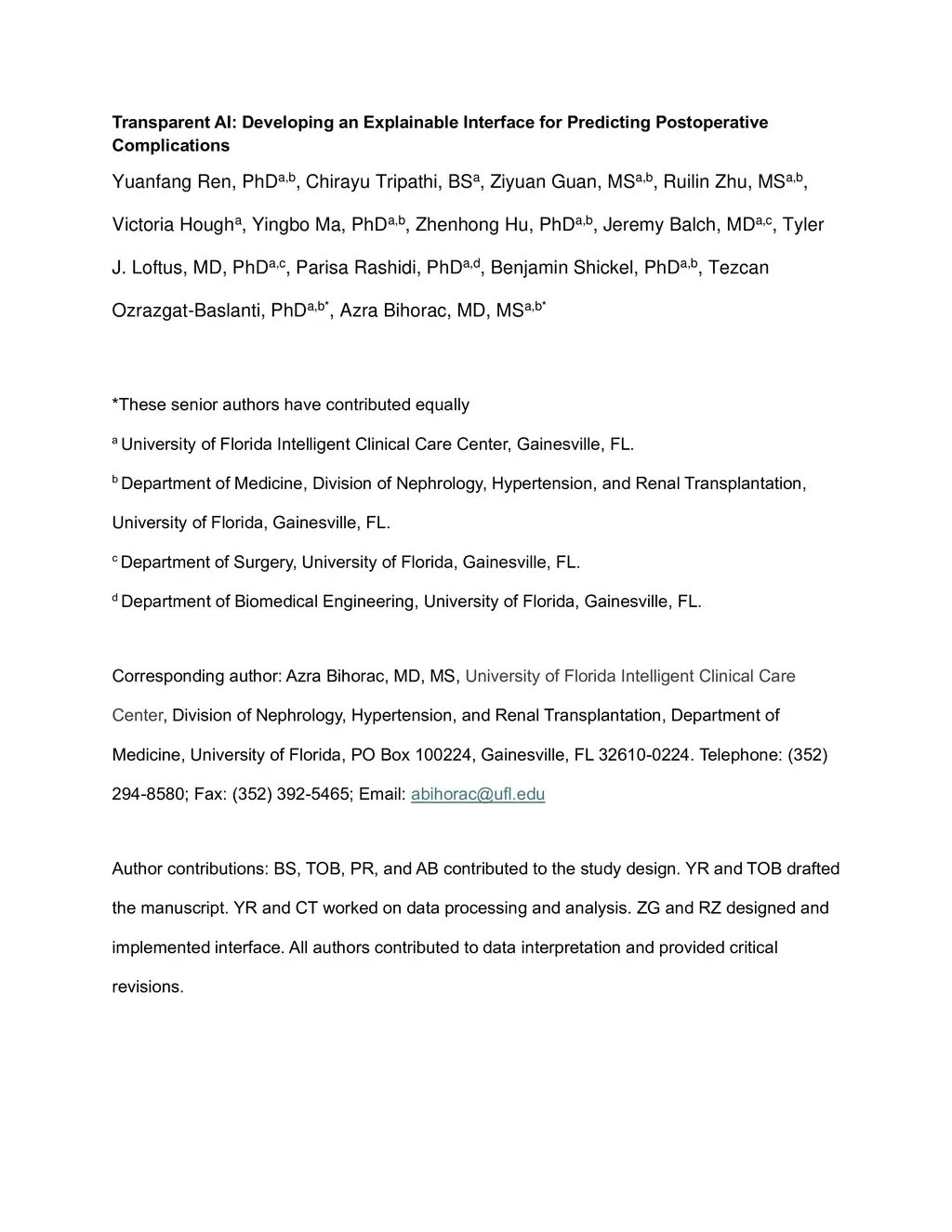 Transparent AI: Developing an Explainable Interface for Predicting Postoperative Complications

Yuanfang Ren, PhD$^{a,b}$, Chirayu Tripathi, BS$^{a}$, Ziyuan Guan, MS$^{a,b}$, Ruilin Zhu, MS$^{a,b}$, Victoria Hough$^{a}$, Yingbo Ma, PhD$^{a,b}$, Zhenhong Hu, PhD$^{a,b}$, Jeremy Balch, MD$^{a,c}$, Tyler J. Loftus, MD, PhD$^{a,c}$, Parisa Rashidi, PhD$^{a,d}$, Benjamin Shickel, PhD$^{a,b}$, Tezcan Ozrazgat-Baslanti, PhD$^{a,b*}$, Azra Bihorac, MD, MS$^{a,b*}$

*These senior authors have contributed equally

$^{a}$ University of Florida Intelligent Clinical Care Center, Gainesville, FL.

$^{b}$ Department of Medicine, Division of Nephrology, Hypertension, and Renal Transplantation, University of Florida, Gainesville, FL.

$^{c}$ Department of Surgery, University of Florida, Gainesville, FL.

$^{d}$ Department of Biomedical Engineering, University of Florida, Gainesville, FL.

Corresponding author: Azra Bihorac, MD, MS, University of Florida Intelligent Clinical Care Center, Division of Nephrology, Hypertension, and Renal Transplantation, Department of Medicine, University of Florida, PO Box 100224, Gainesville, FL 32610-0224. Telephone: (352) 294-8580; Fax: (352) 392-5465; Email: abihorac@ufl.edu

Author contributions: BS, TOB, PR, and AB contributed to the study design. YR and TOB drafted the manuscript. YR and CT worked on data processing and analysis. ZG and RZ designed and implemented interface. All authors contributed to data interpretation and provided critical revisions.